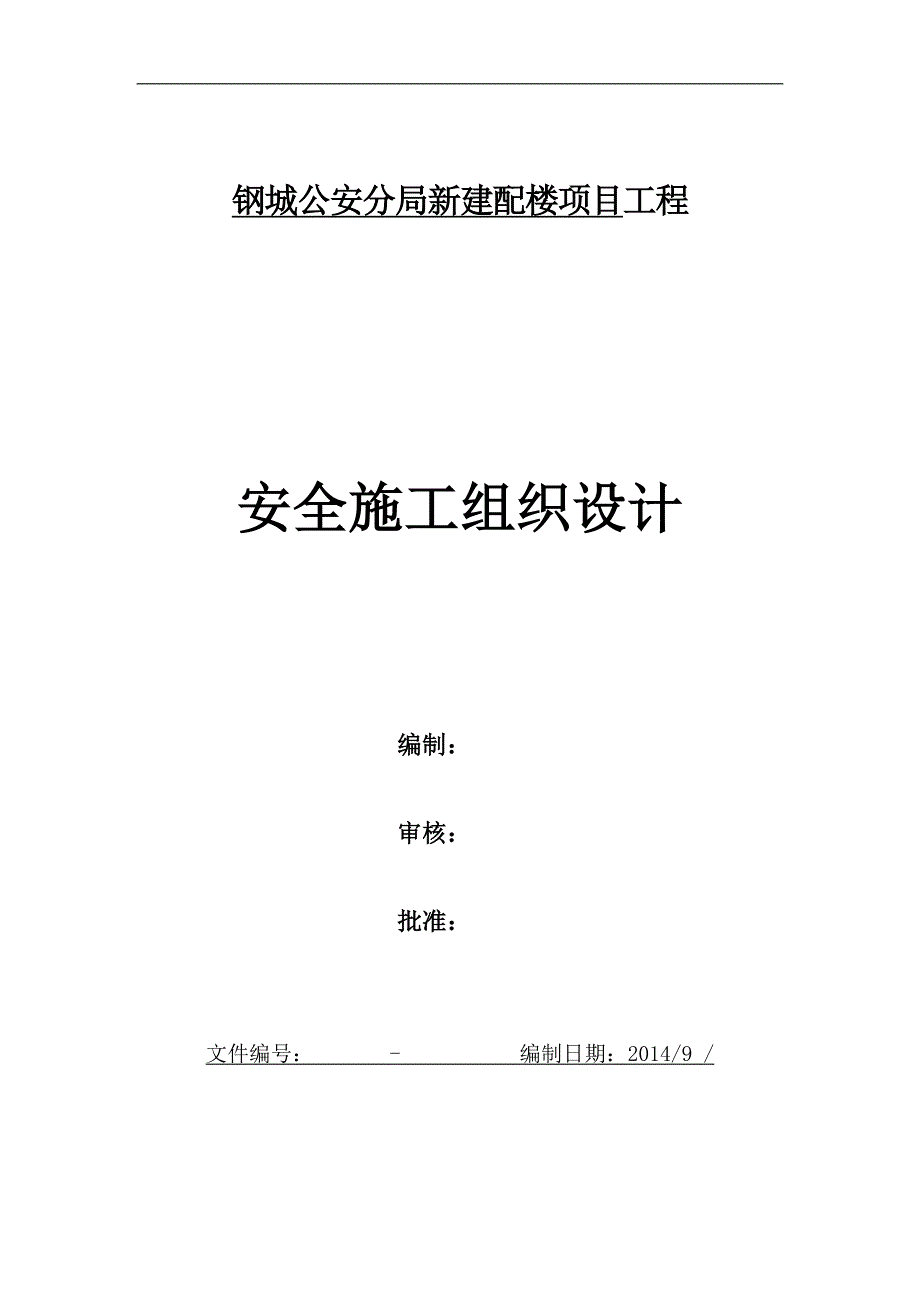 钢城公安分局新建配楼项目工程

安全施工组织设计

编制：

审核：

批准：

文件编号： - 编制日期：2014/9 /